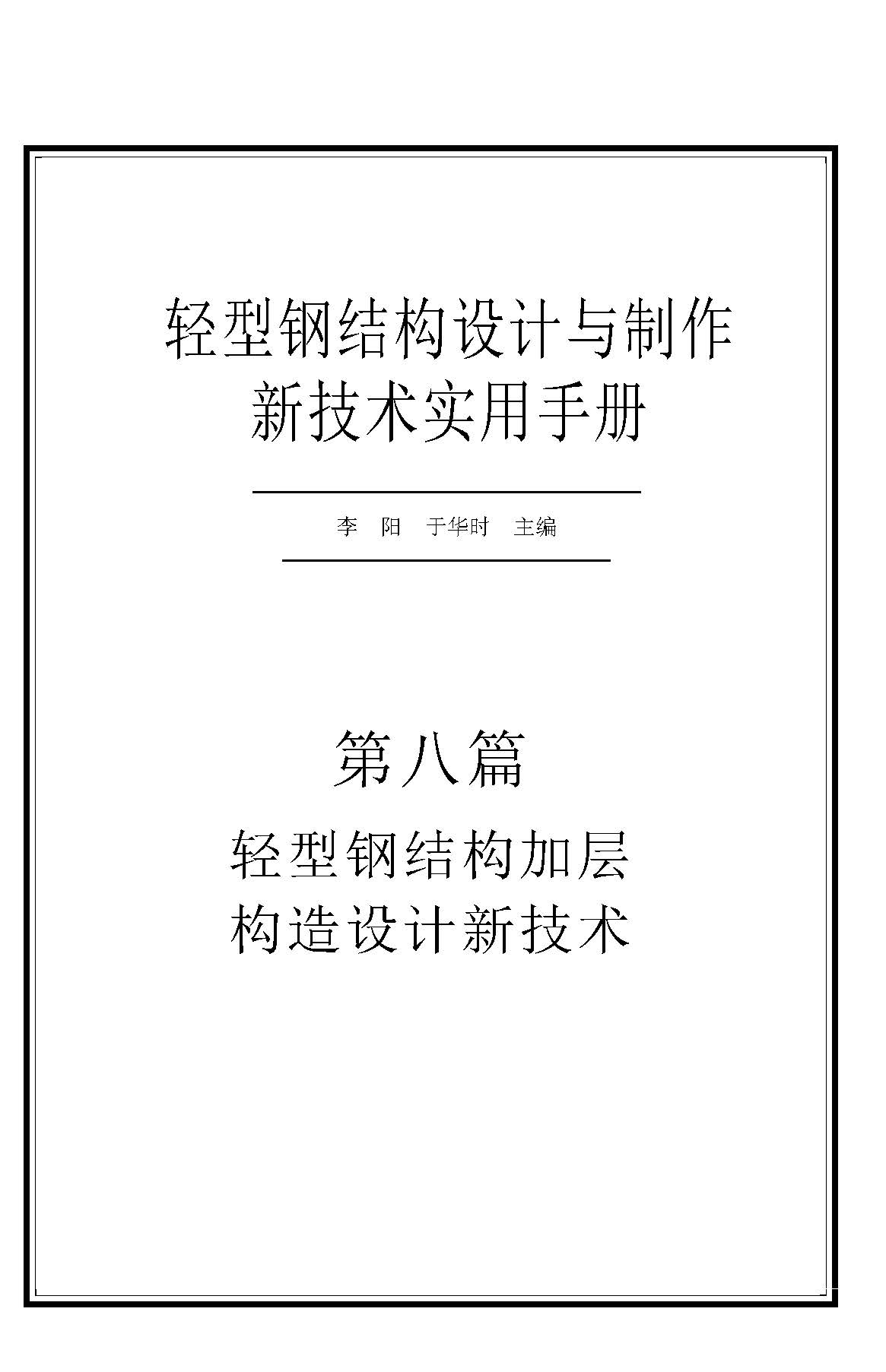 轻型钢结构设计与制作
新技术实用手册

李 阳 于华时 主编

第八篇

轻型钢结构加层
构造设计新技术